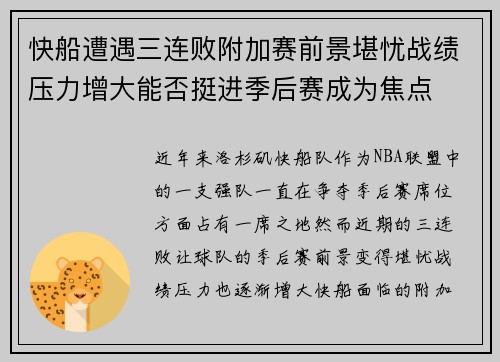 快船遭遇三连败附加赛前景堪忧战绩压力增大能否挺进季后赛成为焦点

近年来洛杉矶快船队作为NBA联盟中的一支强队一直在争夺季后赛席位方面占有一席之地然而近期的三连败让球队的季后赛前景变得堪忧战绩压力也逐渐增大快船面临的附加